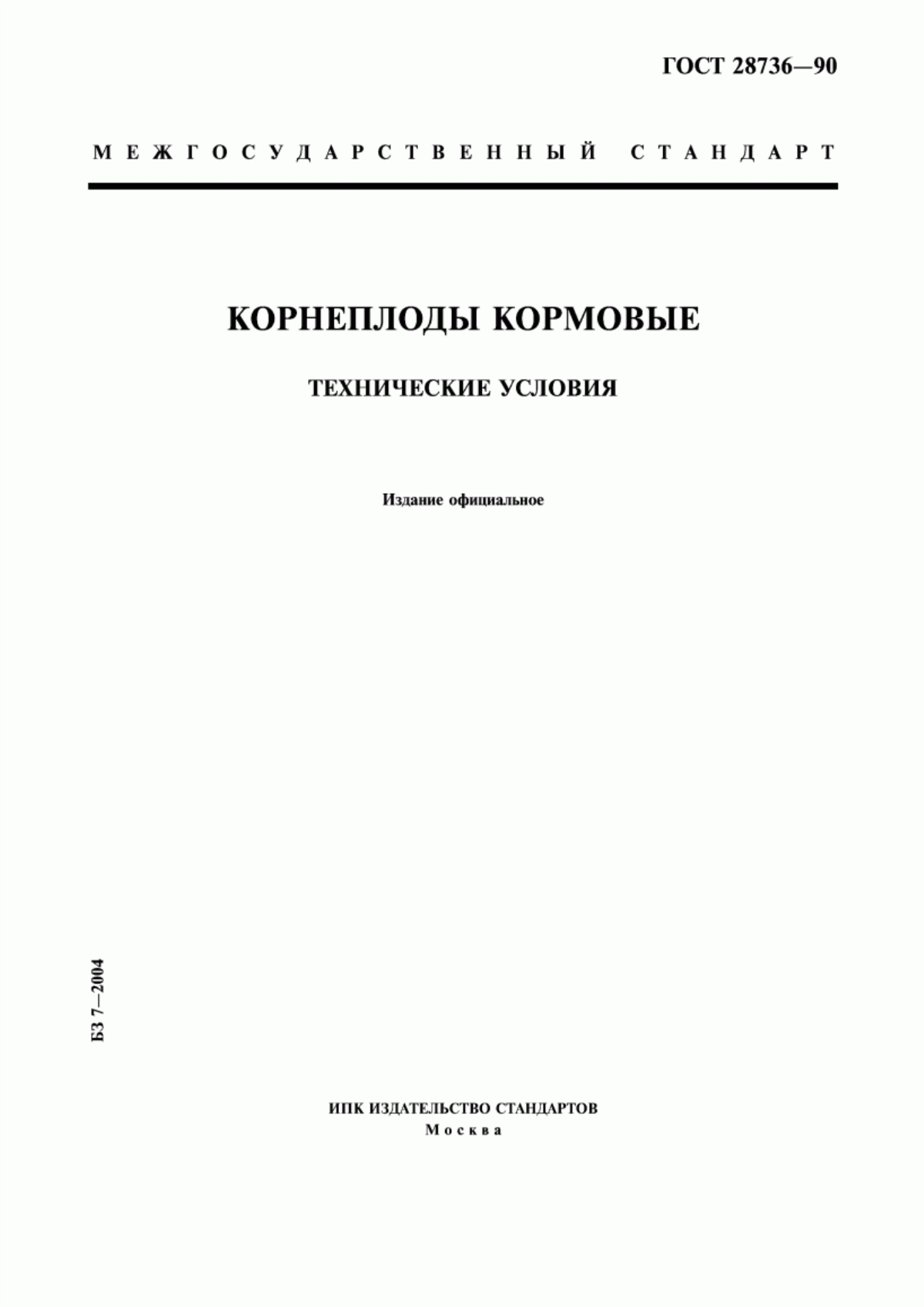 ГОСТ 28736—90

МЕЖГОСУДАРСТВЕННЫЙ СТАНДАРТ

КОРНЕПЛОДЫ КОРМОВЫЕ

ТЕХНИЧЕСКИЕ УСЛОВИЯ

Издание официальное

БЗ 7—2004

ИПК ИЗДАТЕЛЬСТВО СТАНДАРТОВ
Москва